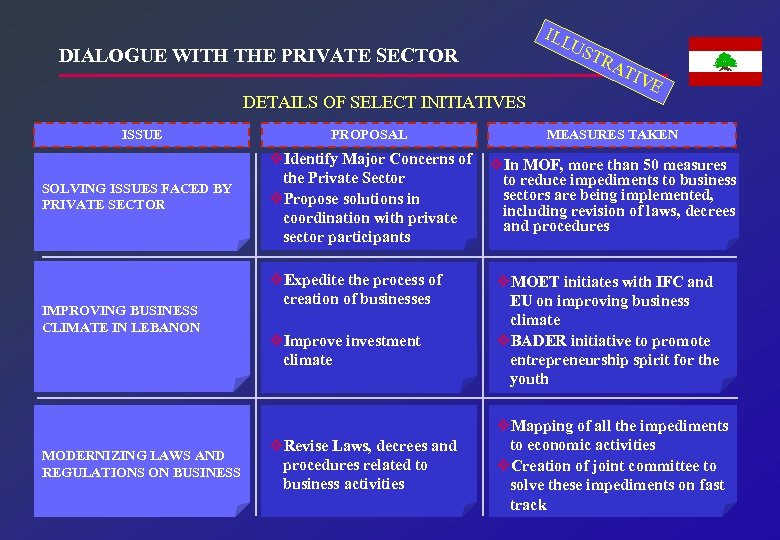 DIALOGUE WITH THE PRIVATE SECTOR

ILLUSTRATIVE

DETAILS OF SELECT INITIATIVES

| ISSUE | PROPOSAL | MEASURES TAKEN |
|---|---|---|
| SOLVING ISSUES FACED BY PRIVATE SECTOR | ❖Identify Major Concerns of the Private Sector ❖Propose solutions in coordination with private sector participants | ❖In MOF, more than 50 measures to reduce impediments to business sectors are being implemented, including revision of laws, decrees and procedures |
| IMPROVING BUSINESS CLIMATE IN LEBANON | ❖Expedite the process of creation of businesses ❖Improve investment climate | ❖MOET initiates with IFC and EU on improving business climate ❖BADER initiative to promote entrepreneurship spirit for the youth |
| MODERNIZING LAWS AND REGULATIONS ON BUSINESS | ❖Revise Laws, decrees and procedures related to business activities | ❖Mapping of all the impediments to economic activities ❖Creation of joint committee to solve these impediments on fast track |